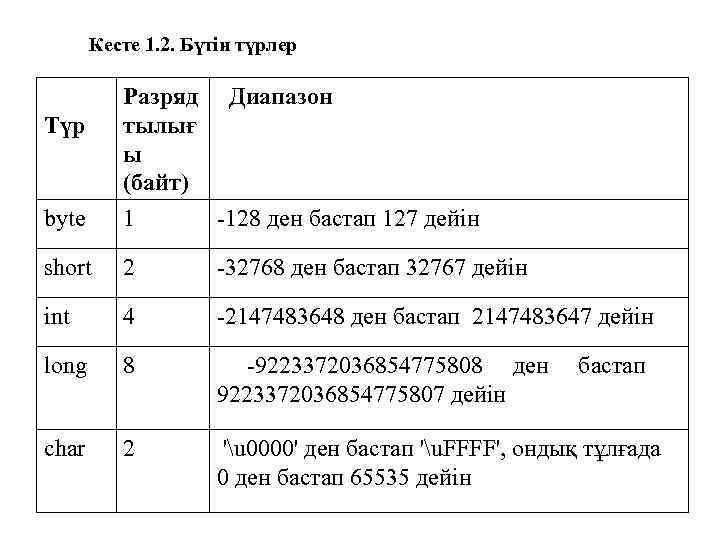 Кесте 1.2. Бүтін түрлер

| Түр | Разрядтылығы (байт) | Диапазон |
|---|---|---|
| byte | 1 | -128 ден бастап 127 дейін |
| short | 2 | -32768 ден бастап 32767 дейін |
| int | 4 | -2147483648 ден бастап 2147483647 дейін |
| long | 8 | -9223372036854775808 ден бастап 9223372036854775807 дейін |
| char | 2 | '\u0000' ден бастап '\uFFFF', ондық тұлғада 0 ден бастап 65535 дейін |